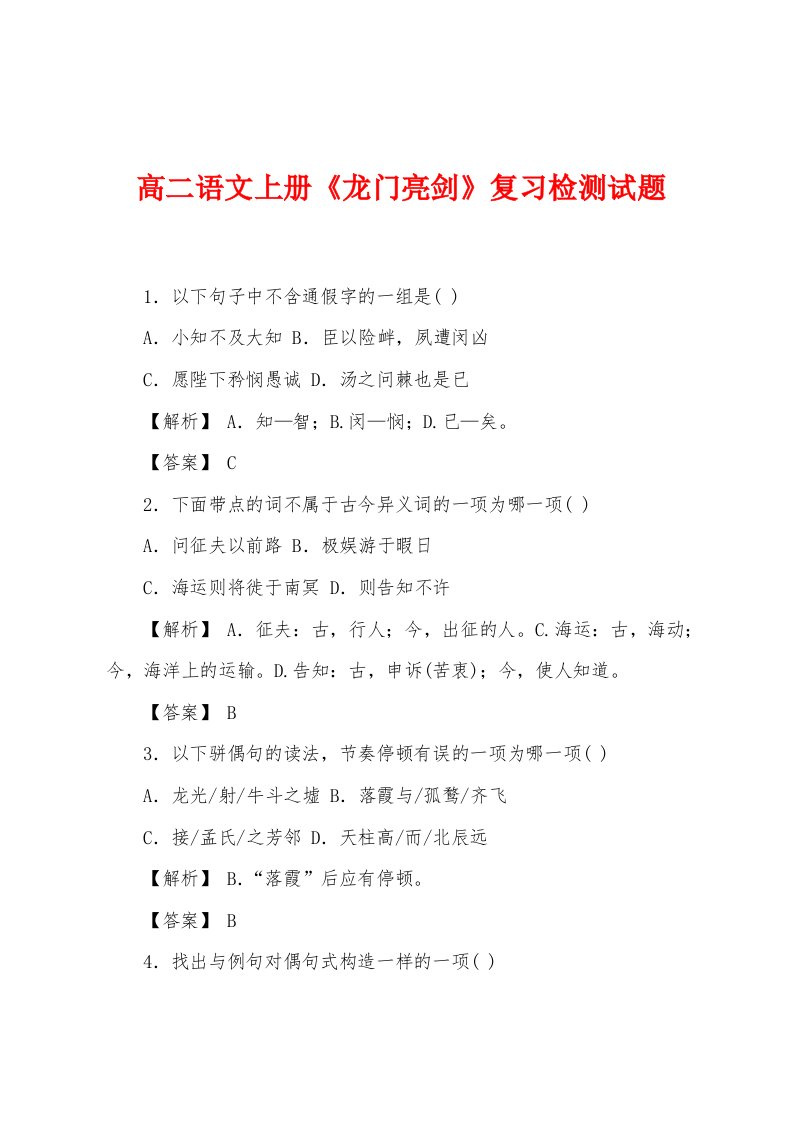 高二语文上册《龙门亮剑》复习检测试题

1．以下句子中不含通假字的一组是( )

A．小知不及大知 B．臣以险衅，夙遭闵凶

C．愿陛下矜悯愚诚 D．汤之问棘也是已

【解析】 A．知—智；B.闵—悯；D.已—矣。

【答案】 C

2．下面带点的词不属于古今异义词的一项为哪一项( )

A．问征夫以前路 B．极娱游于暇日

C．海运则将徙于南冥 D．则告知不许

【解析】 A．征夫：古，行人；今，出征的人。C.海运：古，海动；今，海洋上的运输。D.告知：古，申诉(苦衷)；今，使人知道。

【答案】 B

3．以下骈偶句的读法，节奏停顿有误的一项为哪一项( )

A．龙光/射/牛斗之墟 B．落霞与/孤鹜/齐飞

C．接/孟氏/之芳邻 D．天柱高/而/北辰远

【解析】 B.“落霞”后应有停顿。

【答案】 B

4．找出与例句对偶句式构造一样的一项( )